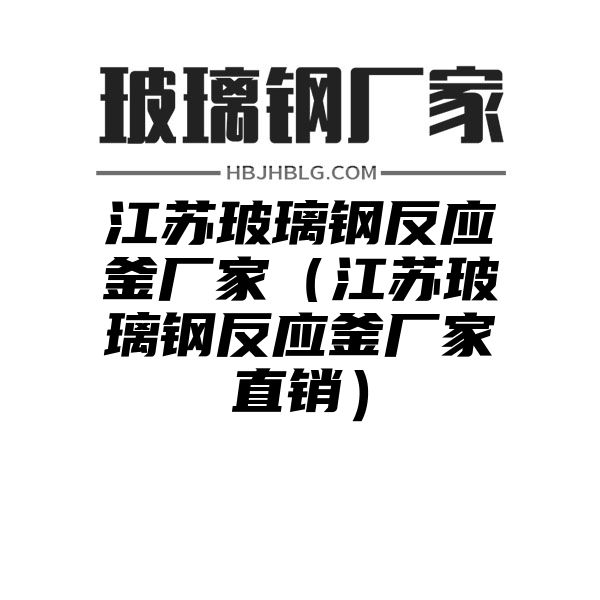 玻璃钢厂家

HBJHBLG.COM

江苏玻璃钢反应釜厂家（江苏玻璃钢反应釜厂家直销）